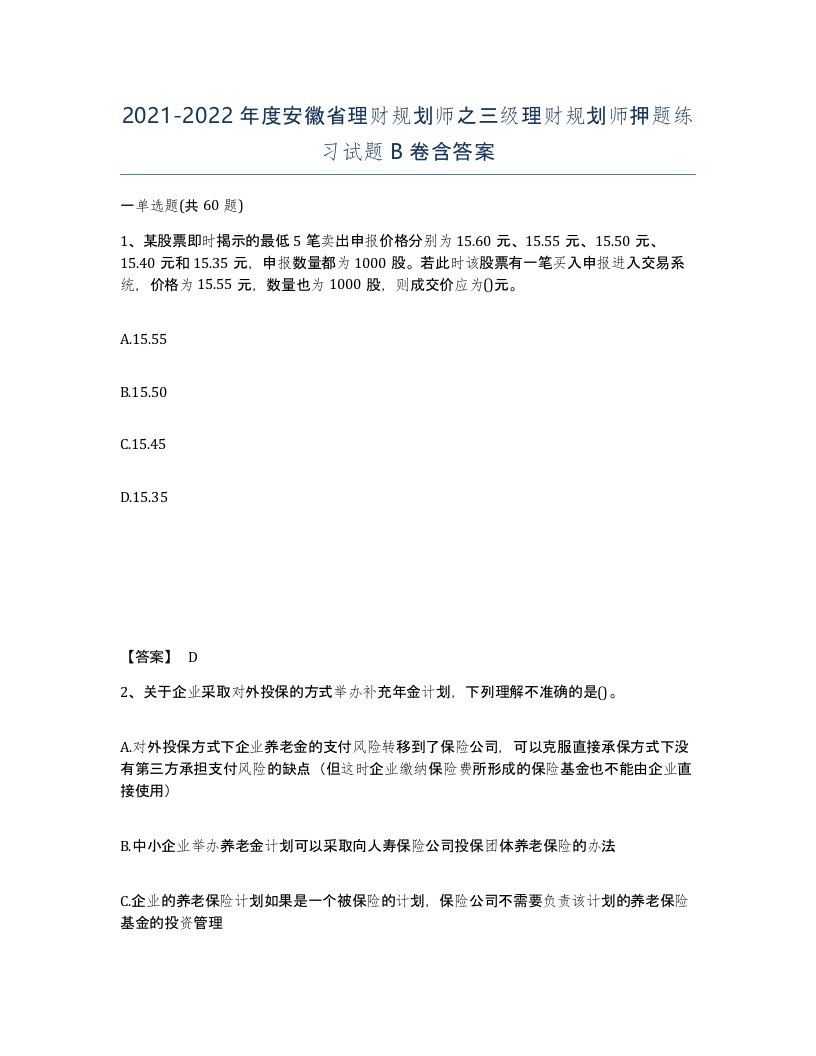 2021-2022年度安徽省理财规划师之三级理财规划师押题练习试题B卷含答案

一单选题(共60题)

1、某股票即时揭示的最低5笔卖出申报价格分别为15.60元、15.55元、15.50元、15.40元和15.35元，申报数量都为1000股。若此时该股票有一笔买入申报进入交易系统，价格为15.55元，数量也为1000股，则成交价应为()元。

A.15.55

B.15.50

C.15.45

D.15.35

【答案】 D

2、关于企业采取对外投保的方式举办补充年金计划，下列理解不准确的是()。

A.对外投保方式下企业养老金的支付风险转移到了保险公司，可以克服直接承保方式下没有第三方承担支付风险的缺点（但这时企业缴纳保险费所形成的保险基金也不能由企业直接使用）

B.中小企业举办养老金计划可以采取向人寿保险公司投保团体养老保险的办法

C.企业的养老保险计划如果是一个被保险的计划，保险公司不需要负责该计划的养老保险基金的投资管理